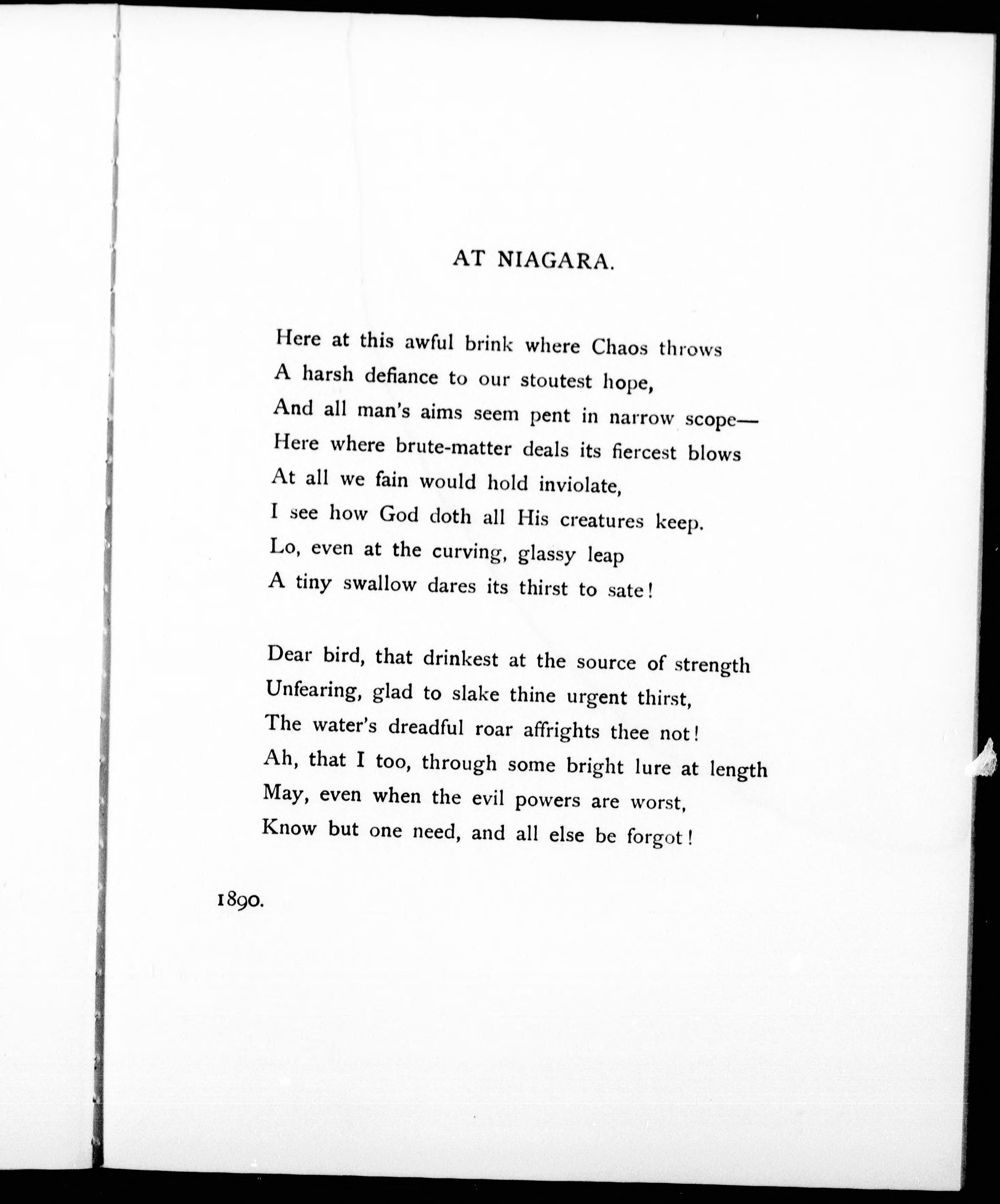 AT NIAGARA.

Here at this awful brink where Chaos throws
A harsh defiance to our stoutest hope,
And all man's aims seem pent in narrow scope—
Here where brute-matter deals its fiercest blows
At all we fain would hold inviolate,
I see how God doth all His creatures keep.
Lo, even at the curving, glassy leap
A tiny swallow dares its thirst to sate!

Dear bird, that drinkest at the source of strength
Unfearing, glad to slake thine urgent thirst,
The water's dreadful roar affrights thee not!
Ah, that I too, through some bright lure at length
May, even when the evil powers are worst,
Know but one need, and all else be forgot!

1890.